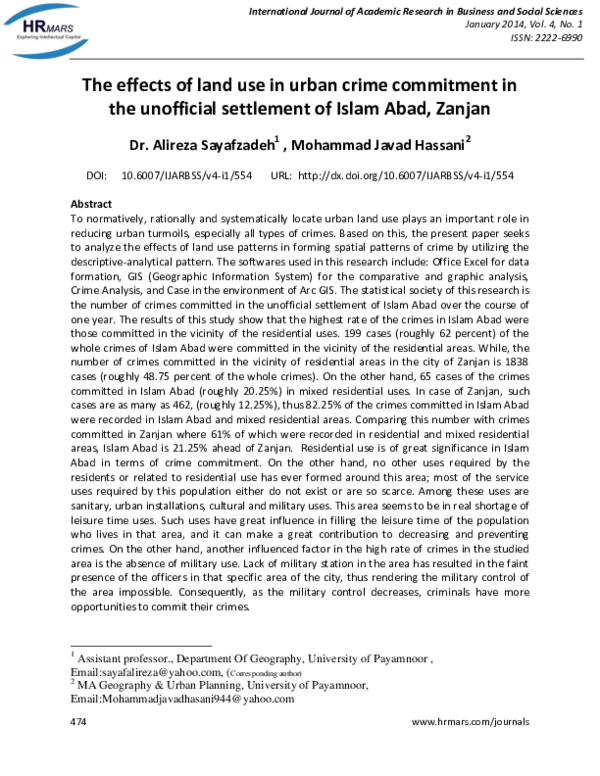 HRMARS
Exploring Intellectual Capital

International Journal of Academic Research in Business and Social Sciences
January 2014, Vol. 4, No. 1
ISSN: 2222-6990

The effects of land use in urban crime commitment in the unofficial settlement of Islam Abad, Zanjan

Dr. Alireza Sayafzadeh$^1$ , Mohammad Javad Hassani$^2$

DOI: 10.6007/IJARBSS/v4-i1/554 URL: http://dx.doi.org/10.6007/IJARBSS/v4-i1/554

Abstract
To normatively, rationally and systematically locate urban land use plays an important role in reducing urban turmoils, especially all types of crimes. Based on this, the present paper seeks to analyze the effects of land use patterns in forming spatial patterns of crime by utilizing the descriptive-analytical pattern. The softwares used in this research include: Office Excel for data formation, GIS (Geographic Information System) for the comparative and graphic analysis, Crime Analysis, and Case in the environment of Arc GIS. The statistical society of this research is the number of crimes committed in the unofficial settlement of Islam Abad over the course of one year. The results of this study show that the highest rate of the crimes in Islam Abad were those committed in the vicinity of the residential uses. 199 cases (roughly 62 percent) of the whole crimes of Islam Abad were committed in the vicinity of the residential areas. While, the number of crimes committed in the vicinity of residential areas in the city of Zanjan is 1838 cases (roughly 48.75 percent of the whole crimes). On the other hand, 65 cases of the crimes committed in Islam Abad (roughly 20.25%) in mixed residential uses. In case of Zanjan, such cases are as many as 462, (roughly 12.25%), thus 82.25% of the crimes committed in Islam Abad were recorded in Islam Abad and mixed residential areas. Comparing this number with crimes committed in Zanjan where 61% of which were recorded in residential and mixed residential areas, Islam Abad is 21.25% ahead of Zanjan. Residential use is of great significance in Islam Abad in terms of crime commitment. On the other hand, no other uses required by the residents or related to residential use has ever formed around this area; most of the service uses required by this population either do not exist or are so scarce. Among these uses are sanitary, urban installations, cultural and military uses. This area seems to be in real shortage of leisure time uses. Such uses have great influence in filling the leisure time of the population who lives in that area, and it can make a great contribution to decreasing and preventing crimes. On the other hand, another influenced factor in the high rate of crimes in the studied area is the absence of military use. Lack of military station in the area has resulted in the faint presence of the officers in that specific area of the city, thus rendering the military control of the area impossible. Consequently, as the military control decreases, criminals have more opportunities to commit their crimes.

$^1$ Assistant professor., Department Of Geography, University of Payamnoor , Email:sayafalireza@yahoo.com, (Corresponding author)
$^2$ MA Geography & Urban Planning, University of Payamnoor, Email:Mohammadjavadhasani944@yahoo.com

474 www.hrmars.com/journals